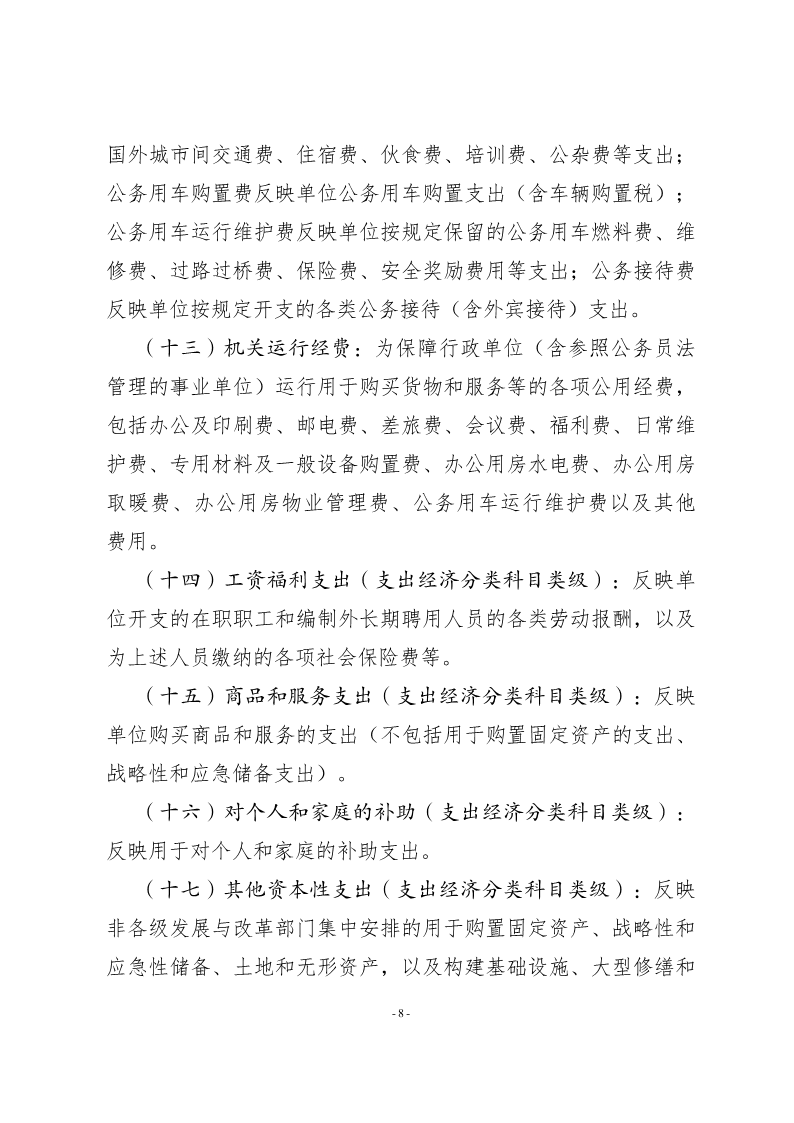 国外城市间交通费、住宿费、伙食费、培训费、公杂费等支出；公务用车购置费反映单位公务用车购置支出（含车辆购置税）；公务用车运行维护费反映单位按规定保留的公务用车燃料费、维修费、过路过桥费、保险费、安全奖励费用等支出；公务接待费反映单位按规定开支的各类公务接待（含外宾接待）支出。

（十三）机关运行经费：为保障行政单位（含参照公务员法管理的事业单位）运行用于购买货物和服务等的各项公用经费，包括办公及印刷费、邮电费、差旅费、会议费、福利费、日常维护费、专用材料及一般设备购置费、办公用房水电费、办公用房取暖费、办公用房物业管理费、公务用车运行维护费以及其他费用。

（十四）工资福利支出（支出经济分类科目类级）：反映单位开支的在职职工和编制外长期聘用人员的各类劳动报酬，以及为上述人员缴纳的各项社会保险费等。

（十五）商品和服务支出（支出经济分类科目类级）：反映单位购买商品和服务的支出（不包括用于购置固定资产的支出、战略性和应急储备支出）。

（十六）对个人和家庭的补助（支出经济分类科目类级）：反映用于对个人和家庭的补助支出。

（十七）其他资本性支出（支出经济分类科目类级）：反映非各级发展与改革部门集中安排的用于购置固定资产、战略性和应急性储备、土地和无形资产，以及构建基础设施、大型修缮和

- 8 -